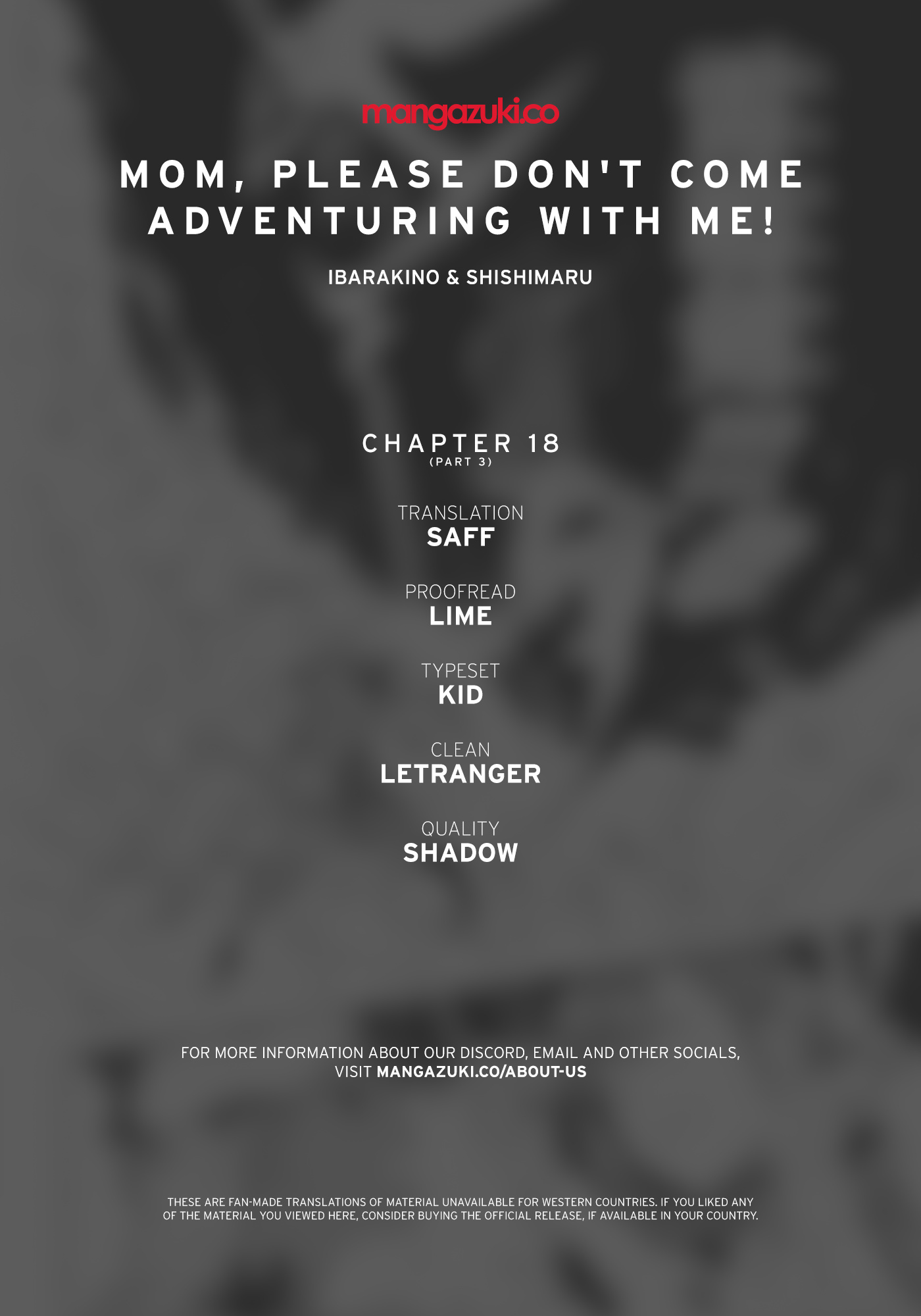 mangazuki.co

MOM, PLEASE DON'T COME ADVENTURING WITH ME!

IBARAKINO & SHISHIMARU

CHAPTER 18
(PART 3)

TRANSLATION
SAFF

PROOFREAD
LIME

TYPESET
KID

CLEAN
LETRANGER

QUALITY
SHADOW

FOR MORE INFORMATION ABOUT OUR DISCORD, EMAIL AND OTHER SOCIALS, VISIT MANGAZUKI.CO/ABOUT-US

THESE ARE FAN-MADE TRANSLATIONS OF MATERIAL UNAVAILABLE FOR WESTERN COUNTRIES. IF YOU LIKED ANY OF THE MATERIAL YOU VIEWED HERE, CONSIDER BUYING THE OFFICIAL RELEASE, IF AVAILABLE IN YOUR COUNTRY.